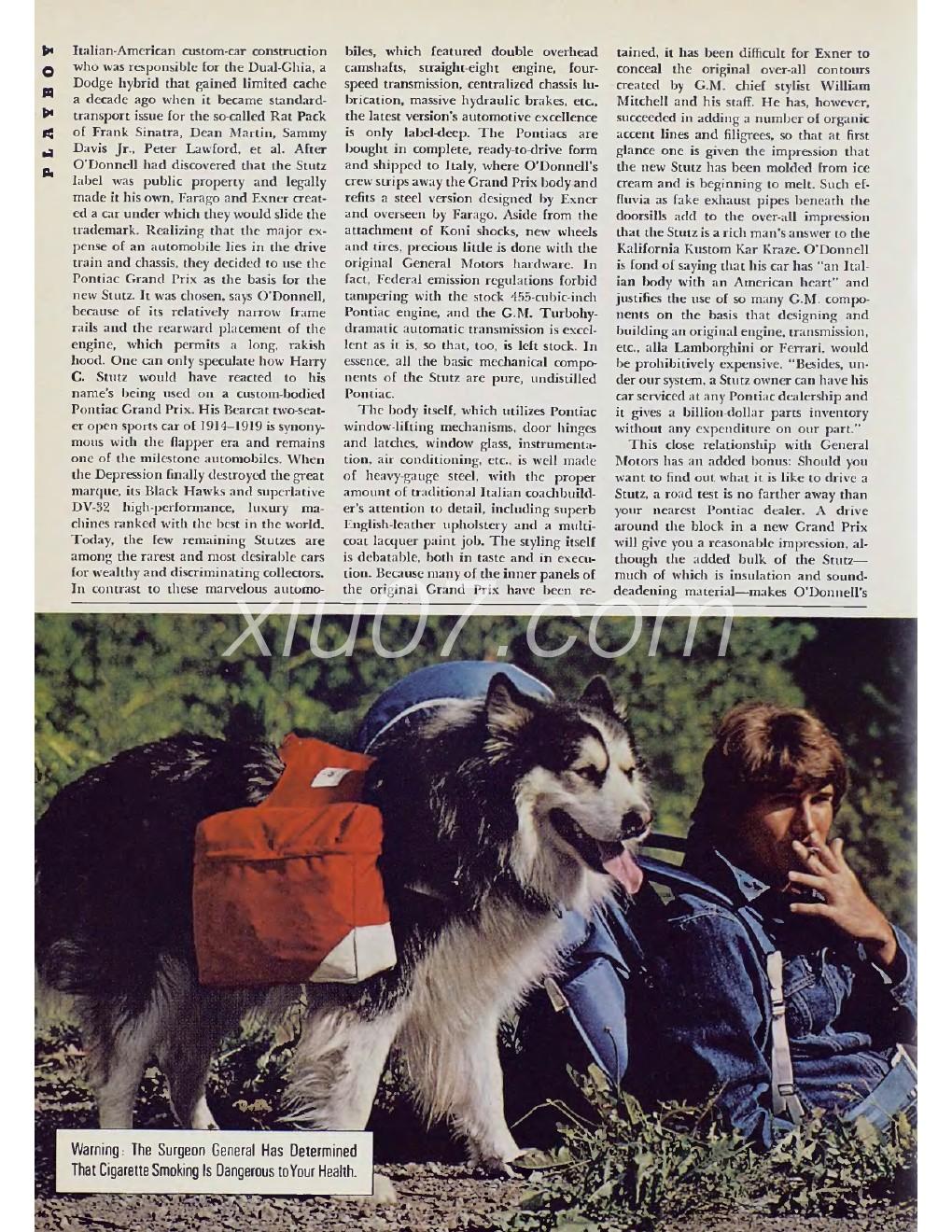 PLAYBOY

Italian-American custom-car construction who was responsible for the Dual-Ghia, a Dodge hybrid that gained limited cache a decade ago when it became standard-transport issue for the so-called Rat Pack of Frank Sinatra, Dean Martin, Sammy Davis Jr., Peter Lawford, et al. After O'Donnell had discovered that the Stutz label was public property and legally made it his own, Farago and Exner created a car under which they would slide the trademark. Realizing that the major expense of an automobile lies in the drive train and chassis, they decided to use the Pontiac Grand Prix as the basis for the new Stutz. It was chosen, says O'Donnell, because of its relatively narrow frame rails and the rearward placement of the engine, which permits a long, rakish hood. One can only speculate how Harry C. Stutz would have reacted to his name's being used on a custom-bodied Pontiac Grand Prix. His Bearcat two-seater open sports car of 1914–1919 is synonymous with the flapper era and remains one of the milestone automobiles. When the Depression finally destroyed the great marque, its Black Hawks and superlative DV-32 high-performance, luxury machines ranked with the best in the world. Today, the few remaining Stutzes are among the rarest and most desirable cars for wealthy and discriminating collectors. In contrast to these marvelous automobiles, which featured double overhead camshafts, straight-eight engine, four-speed transmission, centralized chassis lubrication, massive hydraulic brakes, etc., the latest version's automotive excellence is only label-deep. The Pontiacs are bought in complete, ready-to-drive form and shipped to Italy, where O'Donnell's crew strips away the Grand Prix body and refits a steel version designed by Exner and overseen by Farago. Aside from the attachment of Koni shocks, new wheels and tires, precious little is done with the original General Motors hardware. In fact, Federal emission regulations forbid tampering with the stock 455-cubic-inch Pontiac engine, and the G.M. Turbohydramatic automatic transmission is excellent as it is, so that, too, is left stock. In essence, all the basic mechanical components of the Stutz are pure, undistilled Pontiac.

The body itself, which utilizes Pontiac window-lifting mechanisms, door hinges and latches, window glass, instrumentation, air conditioning, etc., is well made of heavy-gauge steel, with the proper amount of traditional Italian coachbuilder's attention to detail, including superb English-leather upholstery and a multicoat lacquer paint job. The styling itself is debatable, both in taste and in execution. Because many of the inner panels of the original Grand Prix have been retained, it has been difficult for Exner to conceal the original over-all contours created by G.M. chief stylist William Mitchell and his staff. He has, however, succeeded in adding a number of organic accent lines and filigrees, so that at first glance one is given the impression that the new Stutz has been molded from ice cream and is beginning to melt. Such effluvia as fake exhaust pipes beneath the doorsills add to the over-all impression that the Stutz is a rich man's answer to the Kalifornia Kustom Kar Kraze. O'Donnell is fond of saying that his car has "an Italian body with an American heart" and justifies the use of so many G.M. components on the basis that designing and building an original engine, transmission, etc., alla Lamborghini or Ferrari, would be prohibitively expensive. "Besides, under our system, a Stutz owner can have his car serviced at any Pontiac dealership and it gives a billion-dollar parts inventory without any expenditure on our part."

This close relationship with General Motors has an added bonus: Should you want to find out what it is like to drive a Stutz, a road test is no farther away than your nearest Pontiac dealer. A drive around the block in a new Grand Prix will give you a reasonable impression, although the added bulk of the Stutz—much of which is insulation and sound-deadening material—makes O'Donnell's

xiu07.com

Warning: The Surgeon General Has Determined That Cigarette Smoking Is Dangerous to Your Health.